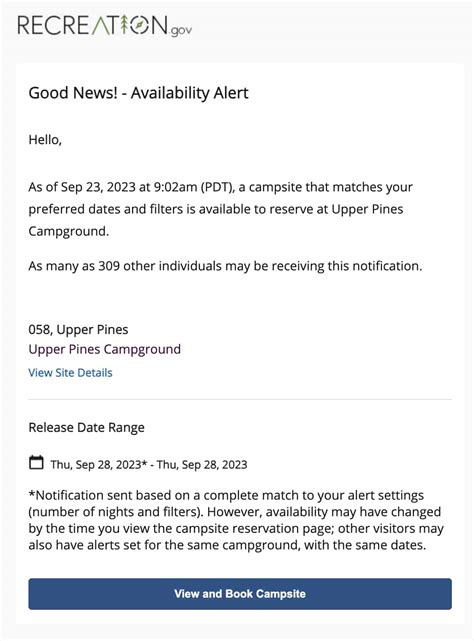 RECREATION.gov

Good News! - Availability Alert

Hello,

As of Sep 23, 2023 at 9:02am (PDT), a campsite that matches your preferred dates and filters is available to reserve at Upper Pines Campground.

As many as 309 other individuals may be receiving this notification.

058, Upper Pines
Upper Pines Campground
View Site Details

Release Date Range

Thu, Sep 28, 2023* - Thu, Sep 28, 2023

*Notification sent based on a complete match to your alert settings (number of nights and filters). However, availability may have changed by the time you view the campsite reservation page; other visitors may also have alerts set for the same campground, with the same dates.

View and Book Campsite